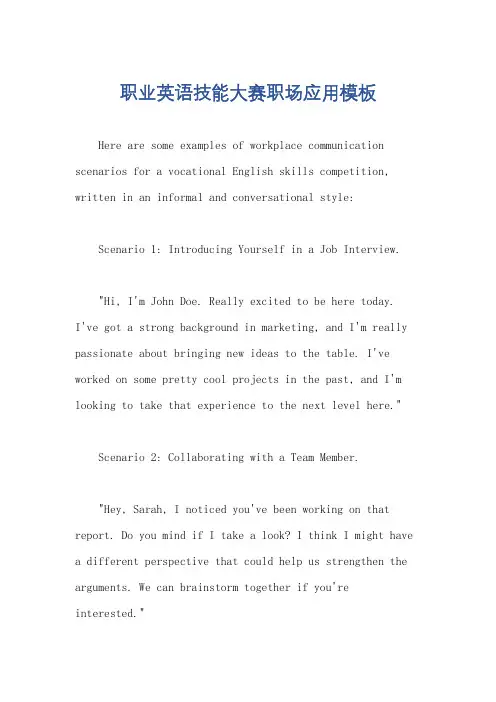 职业英语技能大赛职场应用模板

Here are some examples of workplace communication scenarios for a vocational English skills competition, written in an informal and conversational style:

Scenario 1: Introducing Yourself in a Job Interview.

"Hi, I'm John Doe. Really excited to be here today. I've got a strong background in marketing, and I'm really passionate about bringing new ideas to the table. I've worked on some pretty cool projects in the past, and I'm looking to take that experience to the next level here."

Scenario 2: Collaborating with a Team Member.

"Hey, Sarah, I noticed you've been working on that report. Do you mind if I take a look? I think I might have a different perspective that could help us strengthen the arguments. We can brainstorm together if you're interested."